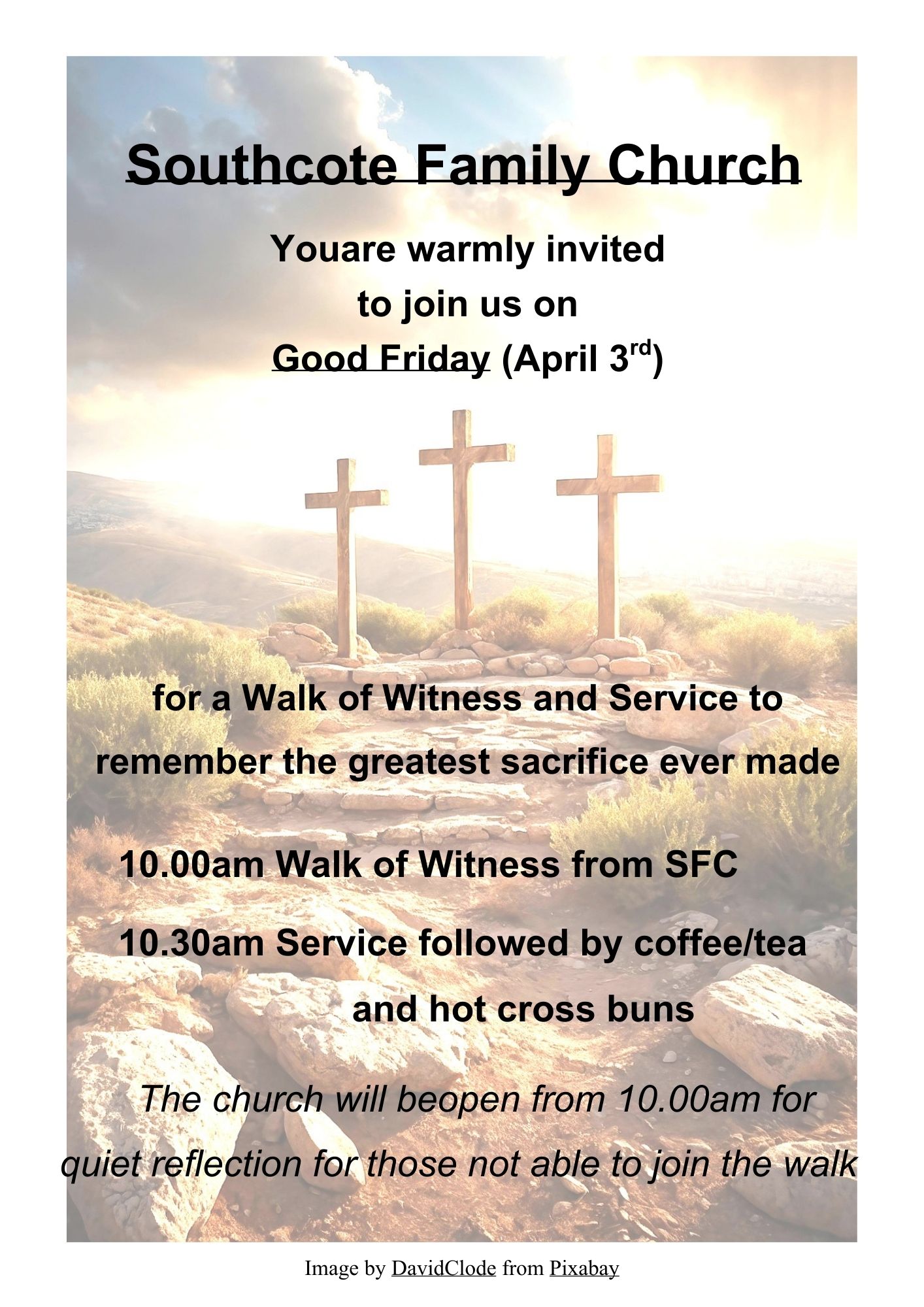 Southcote Family Church

Youare warmly invited
to join us on
Good Friday (April 3rd)

for a Walk of Witness and Service to
remember the greatest sacrifice ever made

10.00am Walk of Witness from SFC

10.30am Service followed by coffee/tea
and hot cross buns

The church will beopen from 10.00am for quiet reflection for those not able to join the walk

Image by DavidClode from Pixabay